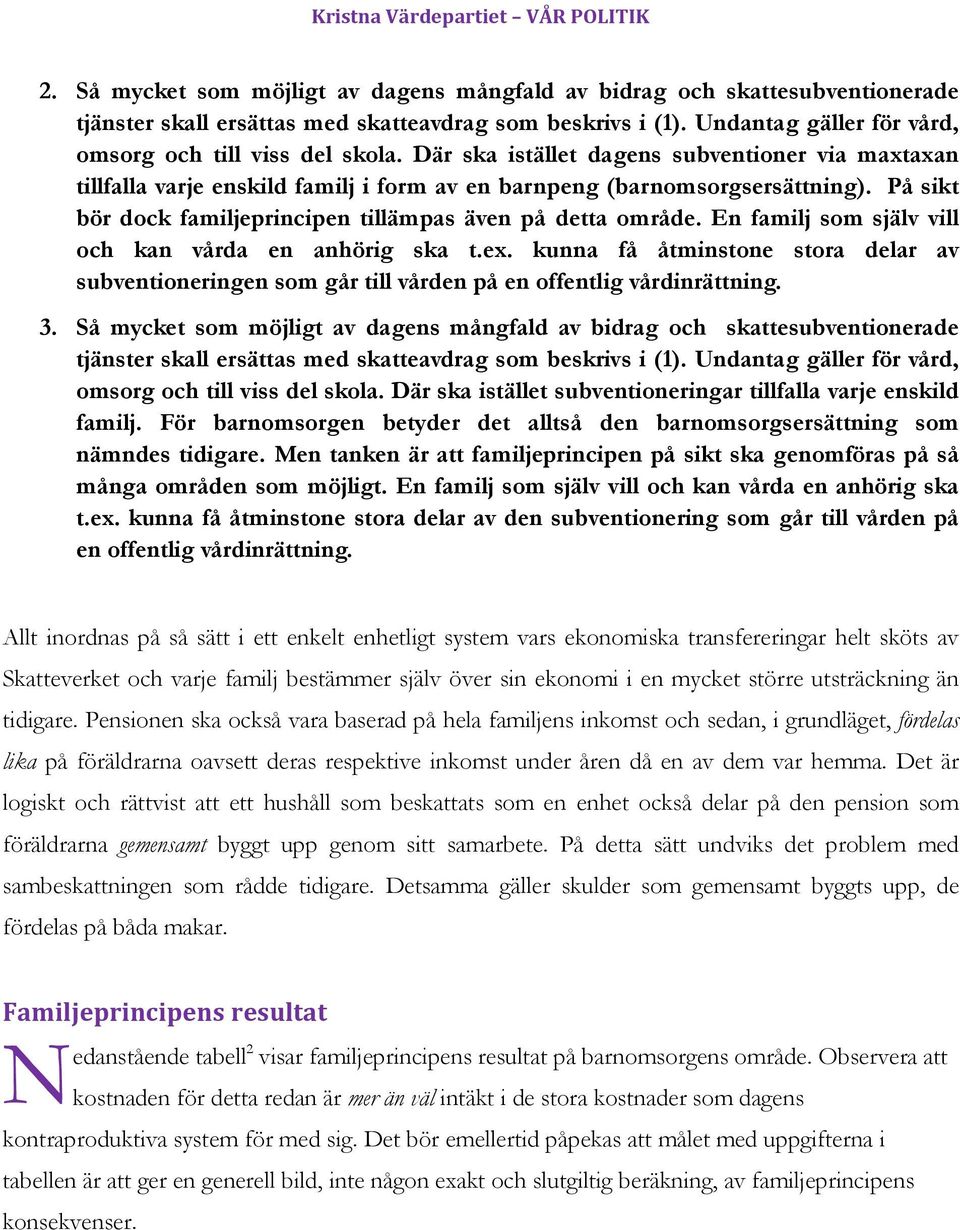 Kristna Värdepartiet – VÅR POLITIK

2. Så mycket som möjligt av dagens mångfald av bidrag och skattesubventionerade tjänster skall ersättas med skatteavdrag som beskrivs i (1). Undantag gäller för vård, omsorg och till viss del skola. Där ska istället dagens subventioner via maxtaxan tillfalla varje enskild familj i form av en barnpeng (barnomsorgsersättning). På sikt bör dock familjeprincipen tillämpas även på detta område. En familj som själv vill och kan vårda en anhörig ska t.ex. kunna få åtminstone stora delar av subventioneringen som går till vården på en offentlig vårdinrättning.

3. Så mycket som möjligt av dagens mångfald av bidrag och skattesubventionerade tjänster skall ersättas med skatteavdrag som beskrivs i (1). Undantag gäller för vård, omsorg och till viss del skola. Där ska istället subventioneringar tillfalla varje enskild familj. För barnomsorgen betyder det alltså den barnomsorgsersättning som nämndes tidigare. Men tanken är att familjeprincipen på sikt ska genomföras på så många områden som möjligt. En familj som själv vill och kan vårda en anhörig ska t.ex. kunna få åtminstone stora delar av den subventionering som går till vården på en offentlig vårdinrättning.

Allt inordnas på så sätt i ett enkelt enhetligt system vars ekonomiska transfereringar helt sköts av Skatteverket och varje familj bestämmer själv över sin ekonomi i en mycket större utsträckning än tidigare. Pensionen ska också vara baserad på hela familjens inkomst och sedan, i grundläget, fördelas lika på föräldrarna oavsett deras respektive inkomst under åren då en av dem var hemma. Det är logiskt och rättvist att ett hushåll som beskattats som en enhet också delar på den pension som föräldrarna gemensamt byggt upp genom sitt samarbete. På detta sätt undviks det problem med sambeskattningen som rådde tidigare. Detsamma gäller skulder som gemensamt byggts upp, de fördelas på båda makar.

Familjeprincipens resultat

Nedanstående tabell$^2$ visar familjeprincipens resultat på barnomsorgens område. Observera att kostnaden för detta redan är mer än väl intäkt i de stora kostnader som dagens kontraproduktiva system för med sig. Det bör emellertid påpekas att målet med uppgifterna i tabellen är att ger en generell bild, inte någon exakt och slutgiltig beräkning, av familjeprincipens konsekvenser.